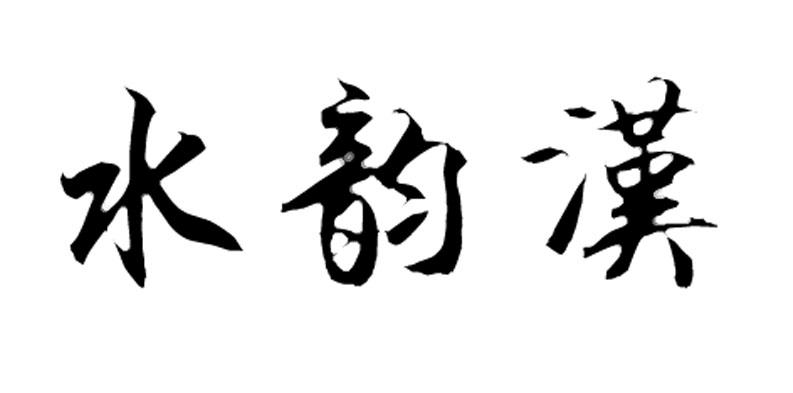 水韵漢